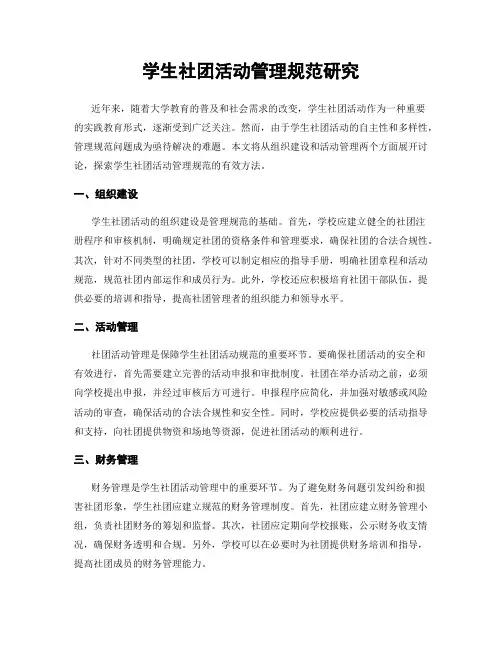 学生社团活动管理规范研究

近年来，随着大学教育的普及和社会需求的改变，学生社团活动作为一种重要的实践教育形式，逐渐受到广泛关注。然而，由于学生社团活动的自主性和多样性，管理规范问题成为亟待解决的难题。本文将从组织建设和活动管理两个方面展开讨论，探索学生社团活动管理规范的有效方法。

一、组织建设

学生社团活动的组织建设是管理规范的基础。首先，学校应建立健全的社团注册程序和审核机制，明确规定社团的资格条件和管理要求，确保社团的合法合规性。其次，针对不同类型的社团，学校可以制定相应的指导手册，明确社团章程和活动规范，规范社团内部运作和成员行为。此外，学校还应积极培育社团干部队伍，提供必要的培训和指导，提高社团管理者的组织能力和领导水平。

二、活动管理

社团活动管理是保障学生社团活动规范的重要环节。要确保社团活动的安全和有效进行，首先需要建立完善的活动申报和审批制度。社团在举办活动之前，必须向学校提出申报，并经过审核后方可进行。申报程序应简化，并加强对敏感或风险活动的审查，确保活动的合法合规性和安全性。同时，学校应提供必要的活动指导和支持，向社团提供物资和场地等资源，促进社团活动的顺利进行。

三、财务管理

财务管理是学生社团活动管理中的重要环节。为了避免财务问题引发纠纷和损害社团形象，学生社团应建立规范的财务管理制度。首先，社团应建立财务管理小组，负责社团财务的筹划和监督。其次，社团应定期向学校报账，公示财务收支情况，确保财务透明和合规。另外，学校可以在必要时为社团提供财务培训和指导，提高社团成员的财务管理能力。